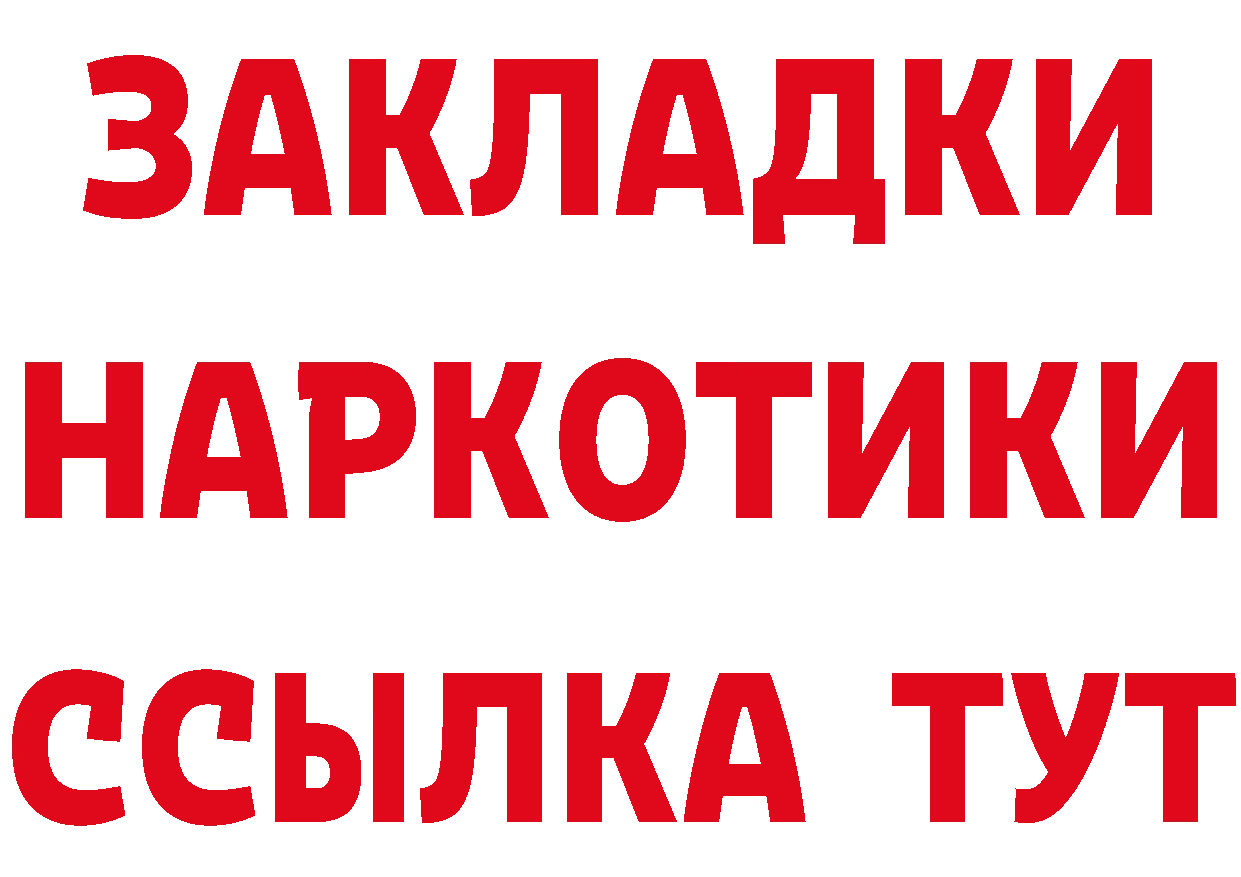 ЗАКЛАДКИ НАРКОТИКИ ССЫЛКА ТУТ